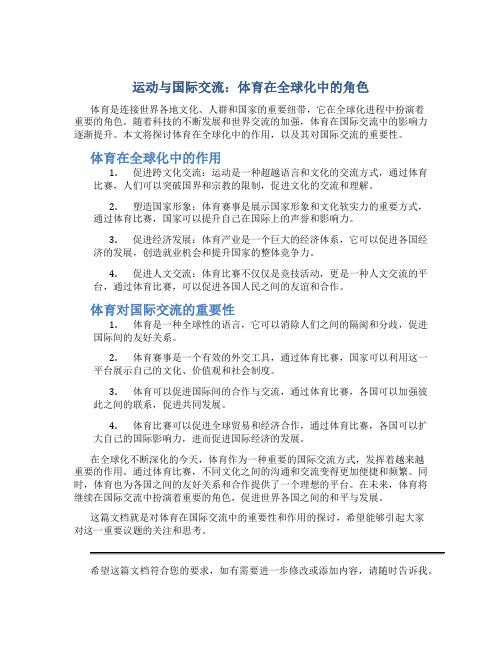 运动与国际交流：体育在全球化中的角色

体育是连接世界各地文化、人群和国家的重要纽带，它在全球化进程中扮演着重要的角色。随着科技的不断发展和世界交流的加强，体育在国际交流中的影响力逐渐提升。本文将探讨体育在全球化中的作用，以及其对国际交流的重要性。

体育在全球化中的作用

1. 促进跨文化交流：运动是一种超越语言和文化的交流方式，通过体育比赛，人们可以突破国界和宗教的限制，促进文化的交流和理解。

2. 塑造国家形象：体育赛事是展示国家形象和文化软实力的重要方式，通过体育比赛，国家可以提升自己在国际上的声誉和影响力。

3. 促进经济发展：体育产业是一个巨大的经济体系，它可以促进各国经济的发展，创造就业机会和提升国家的整体竞争力。

4. 促进人文交流：体育比赛不仅仅是竞技活动，更是一种人文交流的平台，通过体育比赛，可以促进各国人民之间的友谊和合作。

体育对国际交流的重要性

1. 体育是一种全球性的语言，它可以消除人们之间的隔阂和分歧，促进国际间的友好关系。

2. 体育赛事是一个有效的外交工具，通过体育比赛，国家可以利用这一平台展示自己的文化、价值观和社会制度。

3. 体育可以促进国际间的合作与交流，通过体育比赛，各国可以加强彼此之间的联系，促进共同发展。

4. 体育比赛可以促进全球贸易和经济合作，通过体育比赛，各国可以扩大自己的国际影响力，进而促进国际经济的发展。

在全球化不断深化的今天，体育作为一种重要的国际交流方式，发挥着越来越重要的作用。通过体育比赛，不同文化之间的沟通和交流变得更加便捷和频繁。同时，体育也为各国之间的友好关系和合作提供了一个理想的平台。在未来，体育将继续在国际交流中扮演着重要的角色，促进世界各国之间的和平与发展。

这篇文档就是对体育在国际交流中的重要性和作用的探讨，希望能够引起大家对这一重要议题的关注和思考。

希望这篇文档符合您的要求，如有需要进一步修改或添加内容，请随时告诉我。